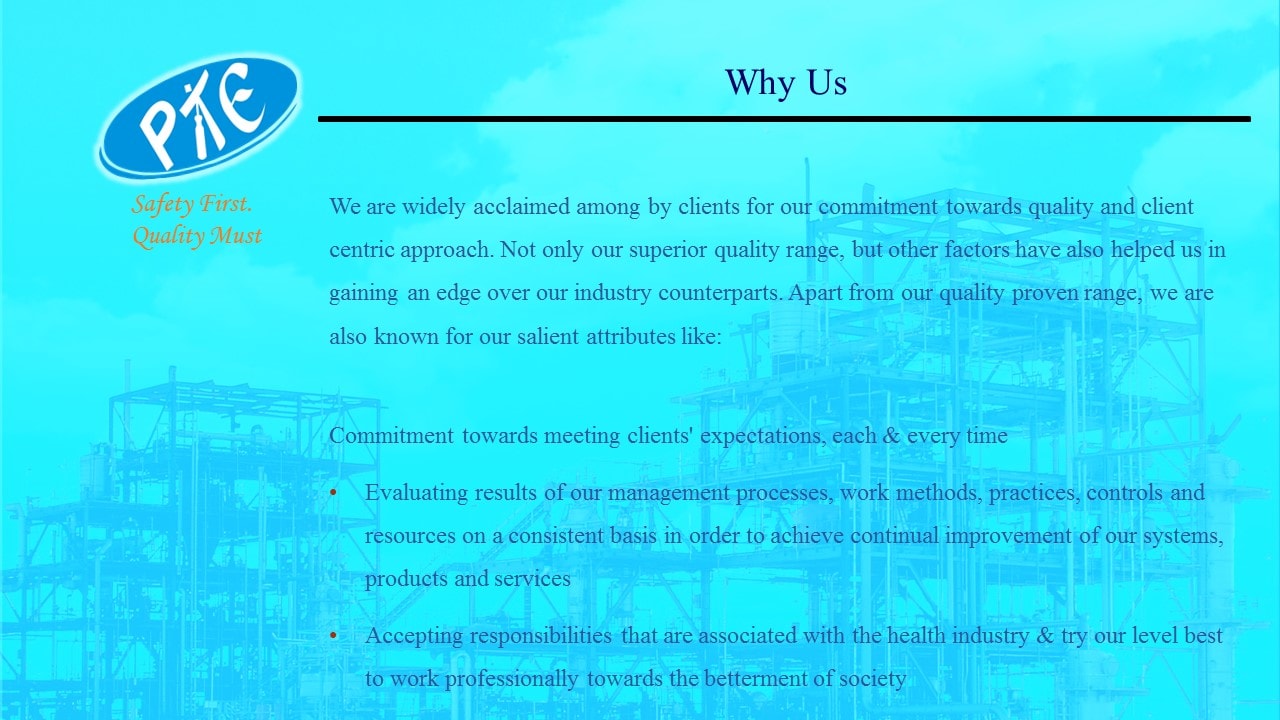 PTE

Safety First.
Quality Must

Why Us

We are widely acclaimed among by clients for our commitment towards quality and client centric approach. Not only our superior quality range, but other factors have also helped us in gaining an edge over our industry counterparts. Apart from our quality proven range, we are also known for our salient attributes like:

Commitment towards meeting clients' expectations, each & every time

• Evaluating results of our management processes, work methods, practices, controls and resources on a consistent basis in order to achieve continual improvement of our systems, products and services

• Accepting responsibilities that are associated with the health industry & try our level best to work professionally towards the betterment of society